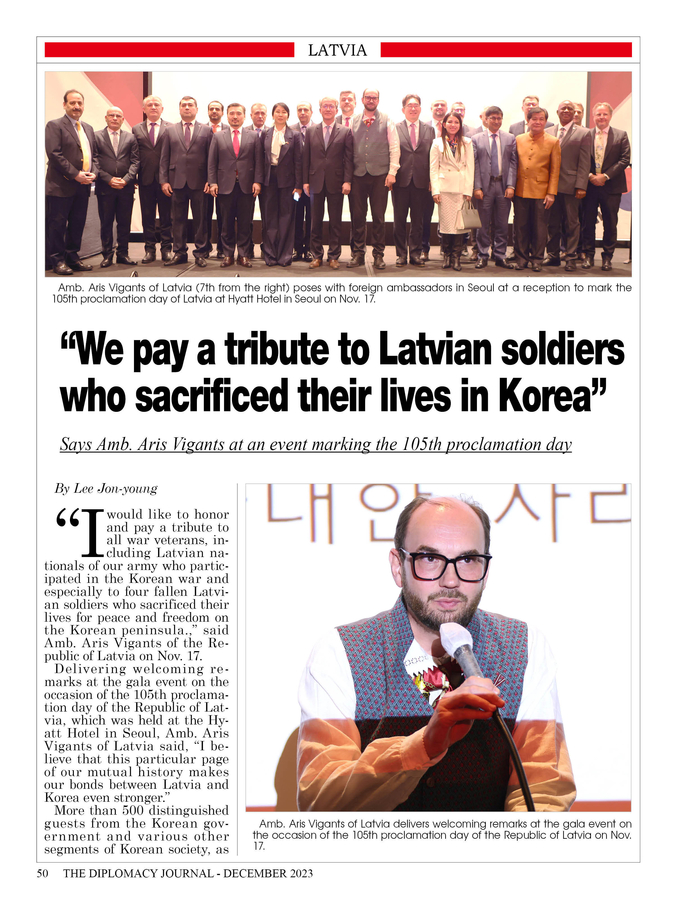 LATVIA

Amb. Aris Vigants of Latvia (7th from the right) poses with foreign ambassadors in Seoul at a reception to mark the 105th proclamation day of Latvia at Hyatt Hotel in Seoul on Nov. 17.

"We pay a tribute to Latvian soldiers who sacrificed their lives in Korea"

Says Amb. Aris Vigants at an event marking the 105th proclamation day

By Lee Jon-young

"I would like to honor and pay a tribute to all war veterans, including Latvian nationals of our army who participated in the Korean war and especially to four fallen Latvian soldiers who sacrificed their lives for peace and freedom on the Korean peninsula.," said Amb. Aris Vigants of the Republic of Latvia on Nov. 17.

Delivering welcoming remarks at the gala event on the occasion of the 105th proclamation day of the Republic of Latvia, which was held at the Hyatt Hotel in Seoul, Amb. Aris Vigants of Latvia said, "I believe that this particular page of our mutual history makes our bonds between Latvia and Korea even stronger."

More than 500 distinguished guests from the Korean government and various other segments of Korean society, as

Amb. Aris Vigants of Latvia delivers welcoming remarks at the gala event on the occasion of the 105th proclamation day of the Republic of Latvia on Nov. 17.

50 THE DIPLOMACY JOURNAL - DECEMBER 2023